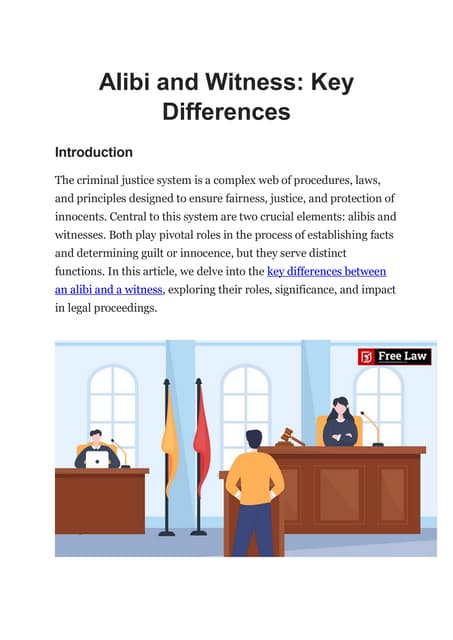 Alibi and Witness: Key Differences

Introduction

The criminal justice system is a complex web of procedures, laws, and principles designed to ensure fairness, justice, and protection of innocents. Central to this system are two crucial elements: alibis and witnesses. Both play pivotal roles in the process of establishing facts and determining guilt or innocence, but they serve distinct functions. In this article, we delve into the key differences between an alibi and a witness, exploring their roles, significance, and impact in legal proceedings.

Free Law